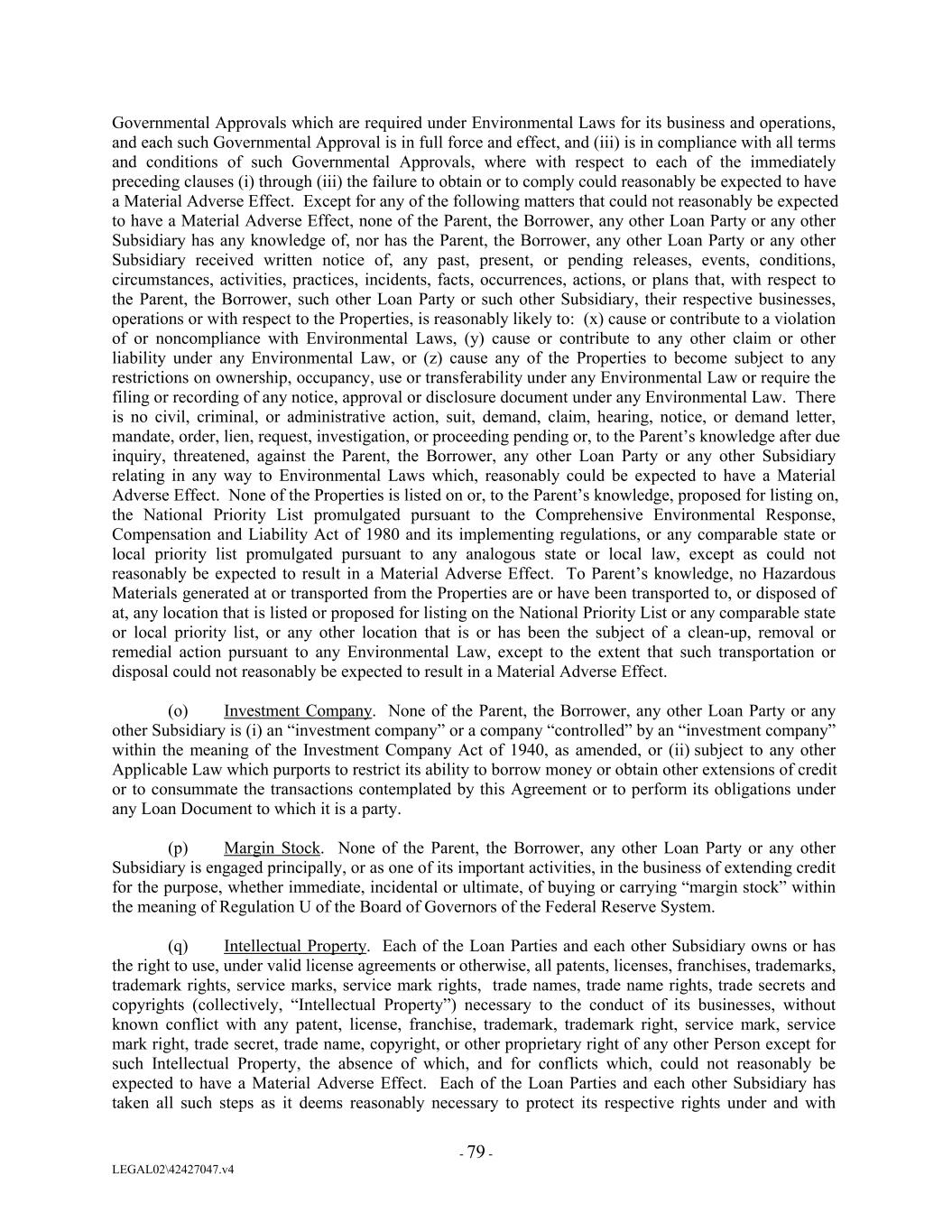 Governmental Approvals which are required under Environmental Laws for its business and operations, and each such Governmental Approval is in full force and effect, and (iii) is in compliance with all terms and conditions of such Governmental Approvals, where with respect to each of the immediately preceding clauses (i) through (iii) the failure to obtain or to comply could reasonably be expected to have a Material Adverse Effect. Except for any of the following matters that could not reasonably be expected to have a Material Adverse Effect, none of the Parent, the Borrower, any other Loan Party or any other Subsidiary has any knowledge of, nor has the Parent, the Borrower, any other Loan Party or any other Subsidiary received written notice of, any past, present, or pending releases, events, conditions, circumstances, activities, practices, incidents, facts, occurrences, actions, or plans that, with respect to the Parent, the Borrower, such other Loan Party or such other Subsidiary, their respective businesses, operations or with respect to the Properties, is reasonably likely to: (x) cause or contribute to a violation of or noncompliance with Environmental Laws, (y) cause or contribute to any other claim or other liability under any Environmental Law, or (z) cause any of the Properties to become subject to any restrictions on ownership, occupancy, use or transferability under any Environmental Law or require the filing or recording of any notice, approval or disclosure document under any Environmental Law. There is no civil, criminal, or administrative action, suit, demand, claim, hearing, notice, or demand letter, mandate, order, lien, request, investigation, or proceeding pending or, to the Parent's knowledge after due inquiry, threatened, against the Parent, the Borrower, any other Loan Party or any other Subsidiary relating in any way to Environmental Laws which, reasonably could be expected to have a Material Adverse Effect. None of the Properties is listed on or, to the Parent's knowledge, proposed for listing on, the National Priority List promulgated pursuant to the Comprehensive Environmental Response, Compensation and Liability Act of 1980 and its implementing regulations, or any comparable state or local priority list promulgated pursuant to any analogous state or local law, except as could not reasonably be expected to result in a Material Adverse Effect. To Parent's knowledge, no Hazardous Materials generated at or transported from the Properties are or have been transported to, or disposed of at, any location that is listed or proposed for listing on the National Priority List or any comparable state or local priority list, or any other location that is or has been the subject of a clean-up, removal or remedial action pursuant to any Environmental Law, except to the extent that such transportation or disposal could not reasonably be expected to result in a Material Adverse Effect.

(o) Investment Company. None of the Parent, the Borrower, any other Loan Party or any other Subsidiary is (i) an "investment company" or a company "controlled" by an "investment company" within the meaning of the Investment Company Act of 1940, as amended, or (ii) subject to any other Applicable Law which purports to restrict its ability to borrow money or obtain other extensions of credit or to consummate the transactions contemplated by this Agreement or to perform its obligations under any Loan Document to which it is a party.

(p) Margin Stock. None of the Parent, the Borrower, any other Loan Party or any other Subsidiary is engaged principally, or as one of its important activities, in the business of extending credit for the purpose, whether immediate, incidental or ultimate, of buying or carrying "margin stock" within the meaning of Regulation U of the Board of Governors of the Federal Reserve System.

(q) Intellectual Property. Each of the Loan Parties and each other Subsidiary owns or has the right to use, under valid license agreements or otherwise, all patents, licenses, franchises, trademarks, trademark rights, service marks, service mark rights, trade names, trade name rights, trade secrets and copyrights (collectively, "Intellectual Property") necessary to the conduct of its businesses, without known conflict with any patent, license, franchise, trademark, trademark right, service mark, service mark right, trade secret, trade name, copyright, or other proprietary right of any other Person except for such Intellectual Property, the absence of which, and for conflicts which, could not reasonably be expected to have a Material Adverse Effect. Each of the Loan Parties and each other Subsidiary has taken all such steps as it deems reasonably necessary to protect its respective rights under and with

- 79 -

LEGAL02\42427047.v4